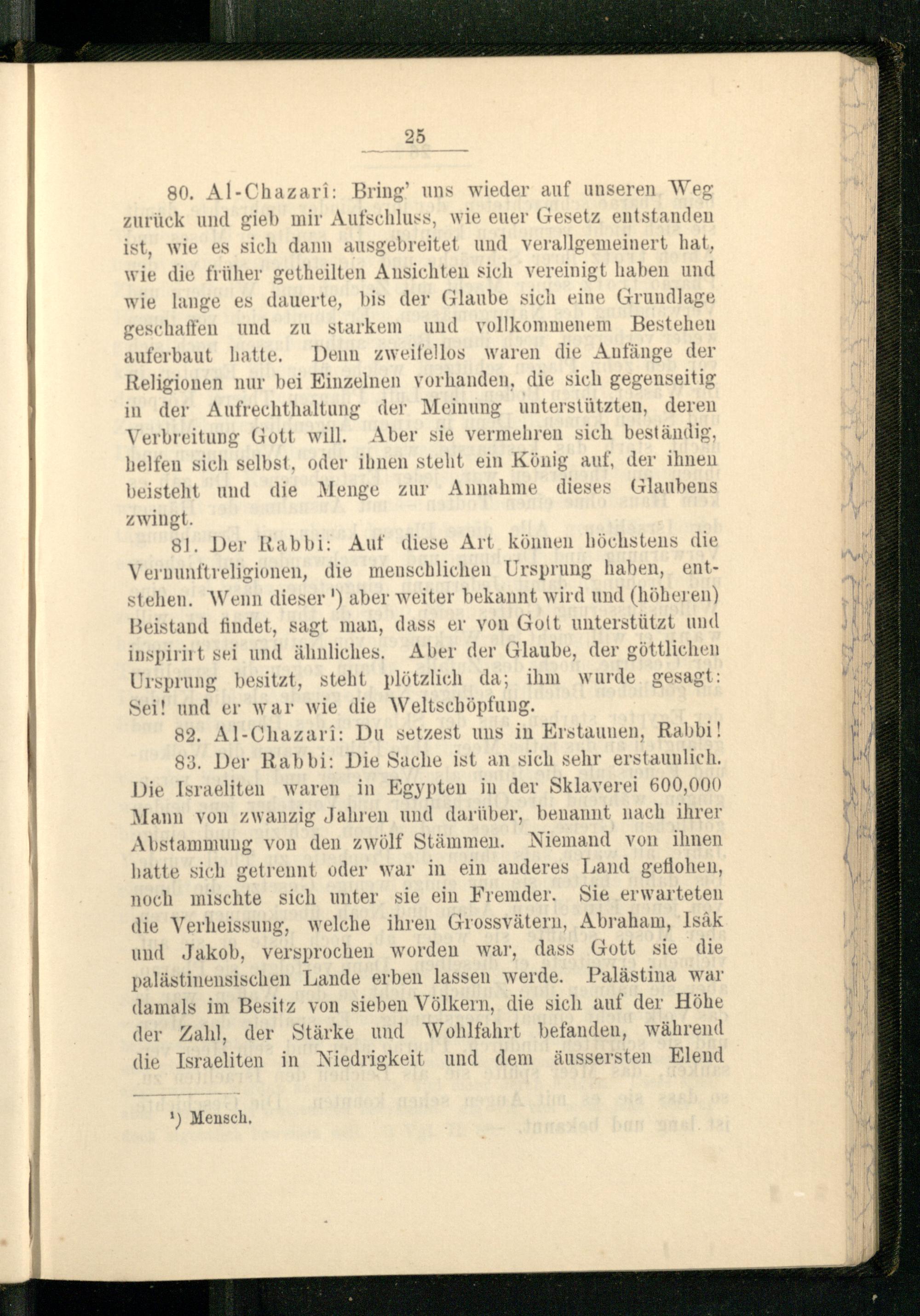 25

80. Al-Chazarî: Bring' uns wieder auf unseren Weg zurück und gieb mir Aufschluss, wie euer Gesetz entstanden ist, wie es sich dann ausgebreitet und verallgemeinert hat, wie die früher getheilten Ansichten sich vereinigt haben und wie lange es dauerte, bis der Glaube sich eine Grundlage geschaffen und zu starkem und vollkommenem Bestehen auferbaut hatte. Denn zweifellos waren die Anfänge der Religionen nur bei Einzelnen vorhanden, die sich gegenseitig in der Aufrechthaltung der Meinung unterstützten, deren Verbreitung Gott will. Aber sie vermehren sich beständig, helfen sich selbst, oder ihnen steht ein König auf, der ihnen beisteht und die Menge zur Annahme dieses Glaubens zwingt.

81. Der Rabbi: Auf diese Art können höchstens die Vernunftreligionen, die menschlichen Ursprung haben, entstehen. Wenn dieser ¹) aber weiter bekannt wird und (höheren) Beistand findet, sagt man, dass er von Gott unterstützt und inspirirt sei und ähnliches. Aber der Glaube, der göttlichen Ursprung besitzt, steht plötzlich da; ihm wurde gesagt: Sei! und er war wie die Weltschöpfung.

82. Al-Chazarî: Du setzest uns in Erstaunen, Rabbi!

83. Der Rabbi: Die Sache ist an sich sehr erstaunlich. Die Israeliten waren in Egypten in der Sklaverei 600,000 Mann von zwanzig Jahren und darüber, benannt nach ihrer Abstammung von den zwölf Stämmen. Niemand von ihnen hatte sich getrennt oder war in ein anderes Land geflohen, noch mischte sich unter sie ein Fremder. Sie erwarteten die Verheissung, welche ihren Grossvätern, Abraham, Isâk und Jakob, versprochen worden war, dass Gott sie die palästinensischen Lande erben lassen werde. Palästina war damals im Besitz von sieben Völkern, die sich auf der Höhe der Zahl, der Stärke und Wohlfahrt befanden, während die Israeliten in Niedrigkeit und dem äussersten Elend

¹) Mensch.